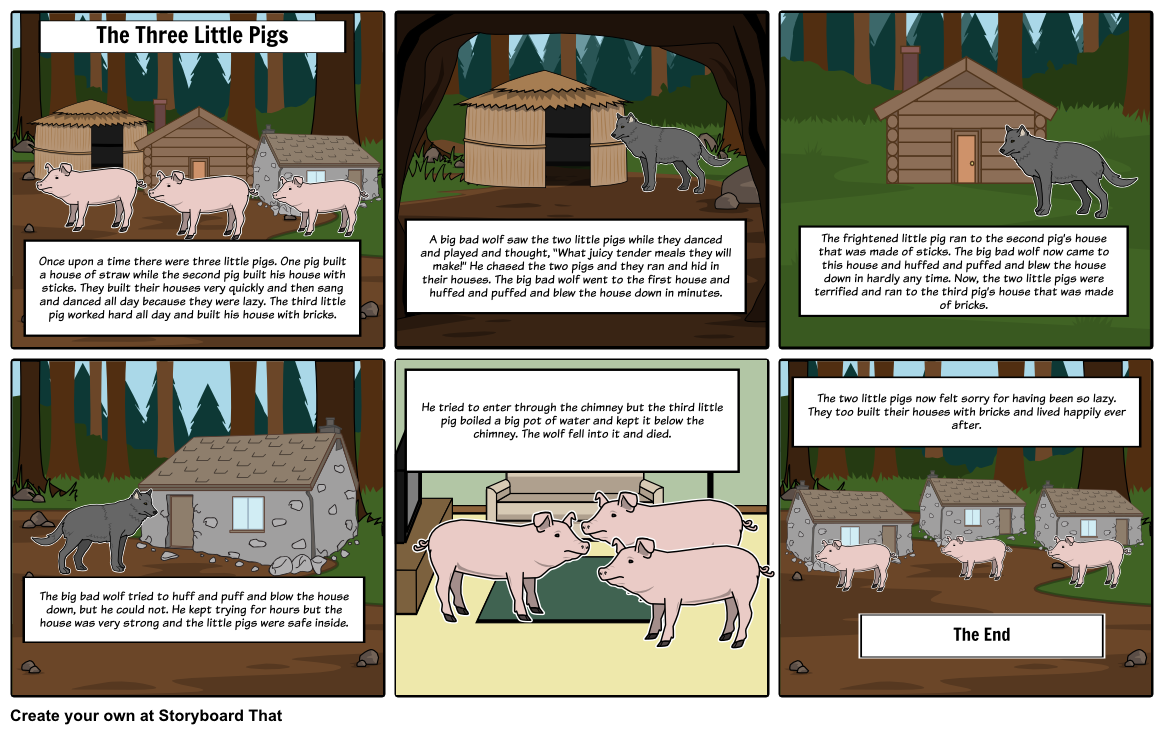 The Three Little Pigs

Once upon a time there were three little pigs. One pig built a house of straw while the second pig built his house with sticks. They built their houses very quickly and then sang and danced all day because they were lazy. The third little pig worked hard all day and built his house with bricks.

A big bad wolf saw the two little pigs while they danced and played and thought, "What juicy tender meals they will make!" He chased the two pigs and they ran and hid in their houses. The big bad wolf went to the first house and huffed and puffed and blew the house down in minutes.

The frightened little pig ran to the second pig's house that was made of sticks. The big bad wolf now came to this house and huffed and puffed and blew the house down in hardly any time. Now, the two little pigs were terrified and ran to the third pig's house that was made of bricks.

The big bad wolf tried to huff and puff and blow the house down, but he could not. He kept trying for hours but the house was very strong and the little pigs were safe inside.

He tried to enter through the chimney but the third little pig boiled a big pot of water and kept it below the chimney. The wolf fell into it and died.

The two little pigs now felt sorry for having been so lazy. They too built their houses with bricks and lived happily ever after.

The End

Create your own at Storyboard That